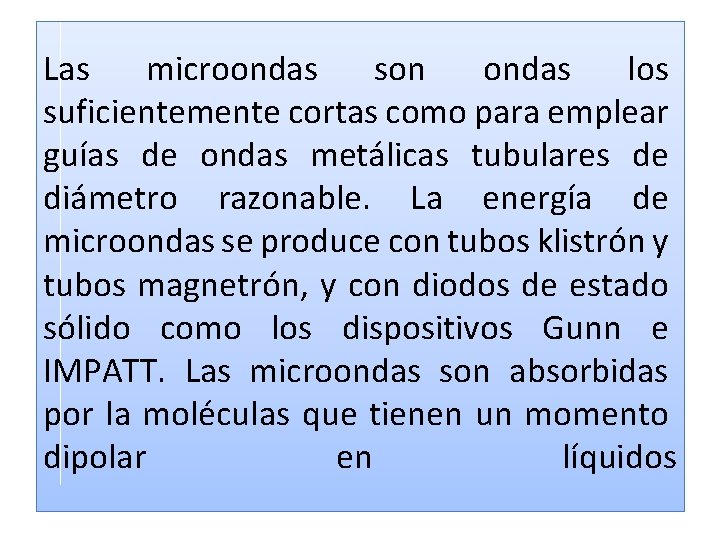 Las microondas son ondas los suficientemente cortas como para emplear guías de ondas metálicas tubulares de diámetro razonable. La energía de microondas se produce con tubos klistrón y tubos magnetrón, y con diodos de estado sólido como los dispositivos Gunn e IMPATT. Las microondas son absorbidas por la moléculas que tienen un momento dipolar en líquidos